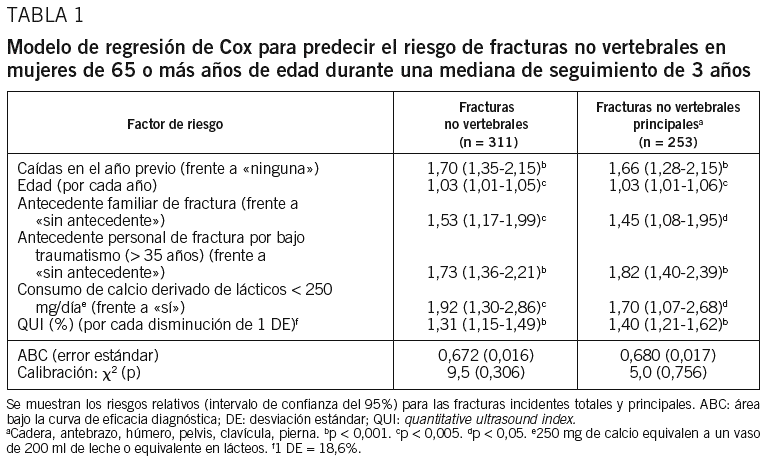 TABLA 1

Modelo de regresión de Cox para predecir el riesgo de fracturas no vertebrales en mujeres de 65 o más años de edad durante una mediana de seguimiento de 3 años

| Factor de riesgo | Fracturas no vertebrales (n = 311) | Fracturas no vertebrales principales$^a$ (n = 253) |
|---|---|---|
| Caídas en el año previo (frente a «ninguna») | 1,70 (1,35-2,15)$^b$ | 1,66 (1,28-2,15)$^b$ |
| Edad (por cada año) | 1,03 (1,01-1,05)$^c$ | 1,03 (1,01-1,06)$^c$ |
| Antecedente familiar de fractura (frente a «sin antecedente») | 1,53 (1,17-1,99)$^c$ | 1,45 (1,08-1,95)$^d$ |
| Antecedente personal de fractura por bajo traumatismo (> 35 años) (frente a «sin antecedente») | 1,73 (1,36-2,21)$^b$ | 1,82 (1,40-2,39)$^b$ |
| Consumo de calcio derivado de lácticos < 250 mg/día$^e$ (frente a «sí») | 1,92 (1,30-2,86)$^c$ | 1,70 (1,07-2,68)$^d$ |
| QUI (%) (por cada disminución de 1 DE)$^f$ | 1,31 (1,15-1,49)$^b$ | 1,40 (1,21-1,62)$^b$ |
| ABC (error estándar) | 0,672 (0,016) | 0,680 (0,017) |
| Calibración: $\chi^2$ (p) | 9,5 (0,306) | 5,0 (0,756) |

Se muestran los riesgos relativos (intervalo de confianza del 95%) para las fracturas incidentes totales y principales. ABC: área bajo la curva de eficacia diagnóstica; DE: desviación estándar; QUI: quantitative ultrasound index.
$^a$Cadera, antebrazo, húmero, pelvis, clavícula, pierna. $^b$p < 0,001. $^c$p < 0,005. $^d$p < 0,05. $^e$250 mg de calcio equivalen a un vaso de 200 ml de leche o equivalente en lácteos. $^f$1 DE = 18,6%.